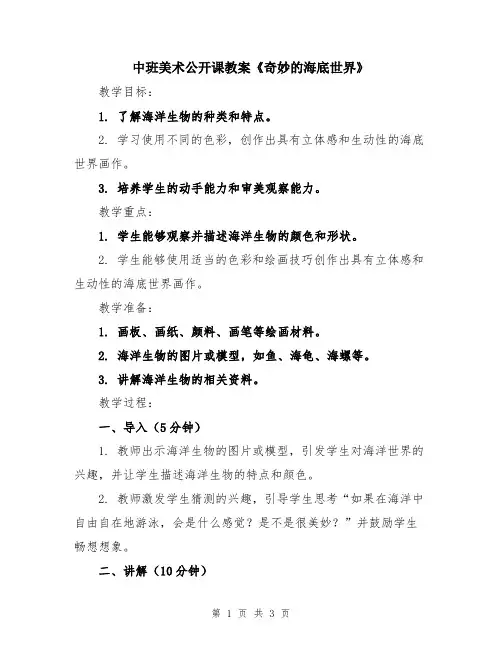 中班美术公开课教案《奇妙的海底世界》

教学目标：

1. 了解海洋生物的种类和特点。

2. 学习使用不同的色彩，创作出具有立体感和生动性的海底世界画作。

3. 培养学生的动手能力和审美观察能力。

教学重点：

1. 学生能够观察并描述海洋生物的颜色和形状。

2. 学生能够使用适当的色彩和绘画技巧创作出具有立体感和生动性的海底世界画作。

教学准备：

1. 画板、画纸、颜料、画笔等绘画材料。

2. 海洋生物的图片或模型，如鱼、海龟、海螺等。

3. 讲解海洋生物的相关资料。

教学过程：

一、导入（5分钟）

1. 教师出示海洋生物的图片或模型，引发学生对海洋世界的兴趣，并让学生描述海洋生物的特点和颜色。

2. 教师激发学生猜测的兴趣，引导学生思考“如果在海洋中自由自在地游泳，会是什么感觉？是不是很美妙？”并鼓励学生畅想想象。

二、讲解（10分钟）

第 1 页 共 3 页